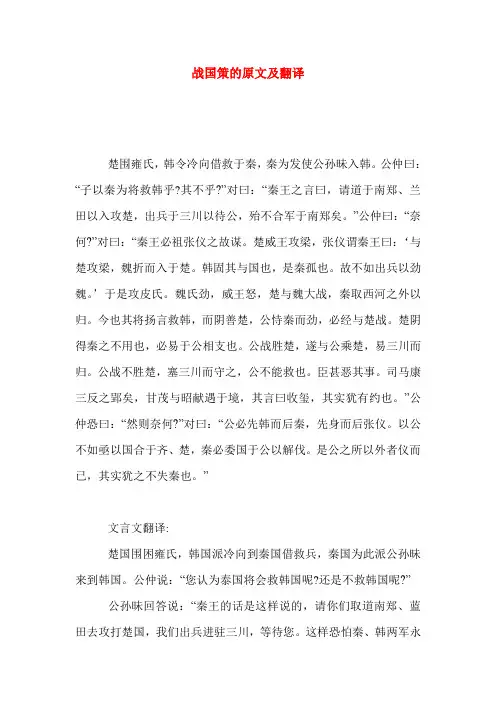 战国策的原文及翻译

楚围雍氏，韩令冷向借救于秦，秦为发使公孙昧入韩。公仲曰：“子以秦为将救韩乎?其不乎?”对曰：“秦王之言曰，请道于南郑、兰田以入攻楚，出兵于三川以待公，殆不合军于南郑矣。”公仲曰：“奈何?”对曰：“秦王必祖张仪之故谋。楚威王攻梁，张仪谓秦王曰：‘与楚攻梁，魏折而入于楚。韩固其与国也，是秦孤也。故不如出兵以劲魏。’于是攻皮氏。魏氏劲，威王怒，楚与魏大战，秦取西河之外以归。今也其将扬言救韩，而阴善楚，公恃秦而劲，必经与楚战。楚阴得秦之不用也，必易于公相支也。公战胜楚，遂与公乘楚，易三川而归。公战不胜楚，塞三川而守之，公不能救也。臣甚恶其事。司马康三反之郢矣，甘茂与昭献遇于境，其言曰收玺，其实犹有约也。”公仲恐曰：“然则奈何?”对曰：“公必先韩而后秦，先身而后张仪。以公不如亟以国合于齐、楚，秦必委国于公以解伐。是公之所以外者仪而已，其实犹之不失秦也。”

文言文翻译:

楚国围困雍氏，韩国派冷向到秦国借救兵，秦国为此派公孙昧来到韩国。公仲说：“您认为秦国将会救韩国呢?还是不救韩国呢?”

公孙昧回答说：“秦王的话是这样说的，请你们取道南郑、蓝田去攻打楚国，我们出兵进驻三川，等待您。这样恐怕秦、韩两军永